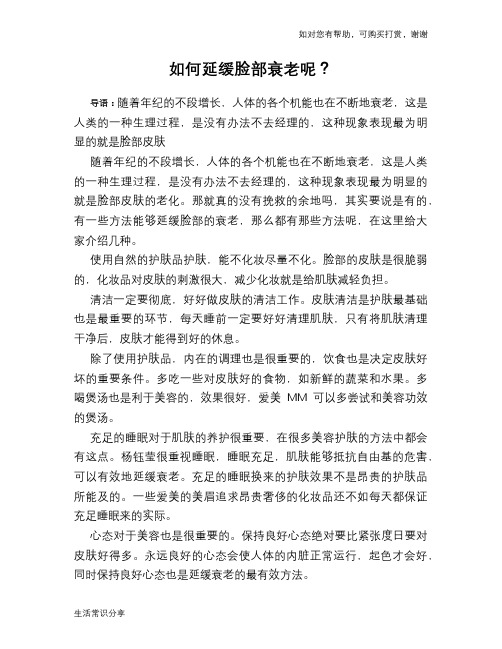 如对您有帮助，可购买打赏，谢谢

如何延缓脸部衰老呢？

导语：随着年纪的不段增长，人体的各个机能也在不断地衰老，这是人类的一种生理过程，是没有办法不去经理的，这种现象表现最为明显的就是脸部皮肤

随着年纪的不段增长，人体的各个机能也在不断地衰老，这是人类的一种生理过程，是没有办法不去经理的，这种现象表现最为明显的就是脸部皮肤的老化。那就真的没有挽救的余地吗，其实要说是有的，有一些方法能够延缓脸部的衰老，那么都有那些方法呢，在这里给大家介绍几种。

使用自然的护肤品护肤，能不化妆尽量不化。脸部的皮肤是很脆弱的，化妆品对皮肤的刺激很大，减少化妆就是给肌肤减轻负担。

清洁一定要彻底，好好做皮肤的清洁工作。皮肤清洁是护肤最基础也是最重要的环节，每天睡前一定要好好清理肌肤，只有将肌肤清理干净后，皮肤才能得到好的休息。

除了使用护肤品，内在的调理也是很重要的，饮食也是决定皮肤好坏的重要条件。多吃一些对皮肤好的食物，如新鲜的蔬菜和水果。多喝煲汤也是利于美容的，效果很好，爱美 MM 可以多尝试和美容功效的煲汤。

充足的睡眠对于肌肤的养护很重要，在很多美容护肤的方法中都会有这点。杨钰莹很重视睡眠，睡眠充足，肌肤能够抵抗自由基的危害，可以有效地延缓衰老。充足的睡眠换来的护肤效果不是昂贵的护肤品所能及的。一些爱美的美眉追求昂贵奢侈的化妆品还不如每天都保证充足睡眠来的实际。

心态对于美容也是很重要的。保持良好心态绝对要比紧张度日要对皮肤好得多。永远良好的心态会使人体的内脏正常运行，起色才会好，同时保持良好心态也是延缓衰老的最有效方法。

生活常识分享